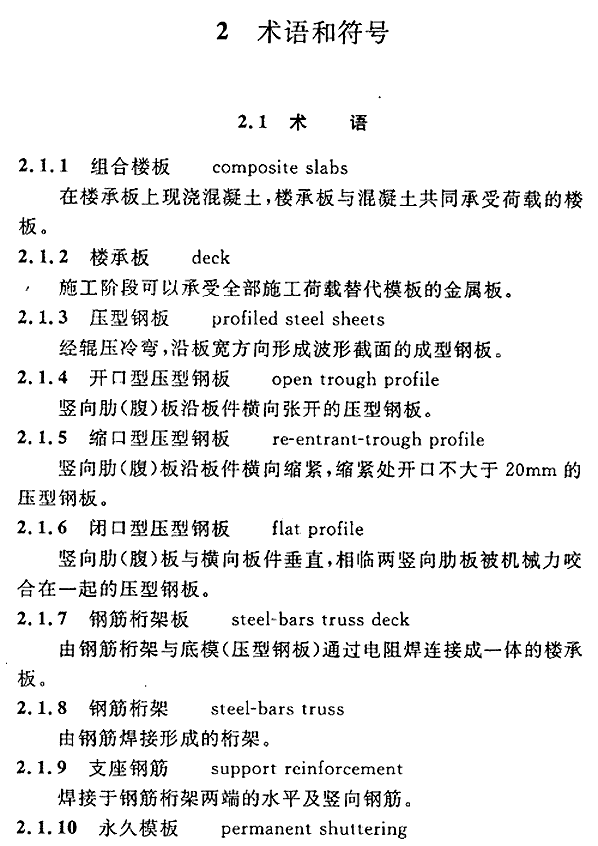 2 术语和符号

2.1 术 语

2.1.1 组合楼板 composite slabs
在楼承板上现浇混凝土，楼承板与混凝土共同承受荷载的楼板。

2.1.2 楼承板 deck
施工阶段可以承受全部施工荷载替代模板的金属板。

2.1.3 压型钢板 profiled steel sheets
经辊压冷弯，沿板宽方向形成波形截面的成型钢板。

2.1.4 开口型压型钢板 open trough profile
竖向肋(腹)板沿板件横向张开的压型钢板。

2.1.5 缩口型压型钢板 re-entrant-trough profile
竖向肋(腹)板沿板件横向缩紧，缩紧处开口不大于 20mm 的压型钢板。

2.1.6 闭口型压型钢板 flat profile
竖向肋(腹)板与横向板件垂直，相临两竖向肋板被机械力咬合在一起的压型钢板。

2.1.7 钢筋桁架板 steel-bars truss deck
由钢筋桁架与底模(压型钢板)通过电阻焊连接成一体的楼承板。

2.1.8 钢筋桁架 steel-bars truss
由钢筋焊接形成的桁架。

2.1.9 支座钢筋 support reinforcement
焊接于钢筋桁架两端的水平及竖向钢筋。

2.1.10 永久模板 permanent shuttering